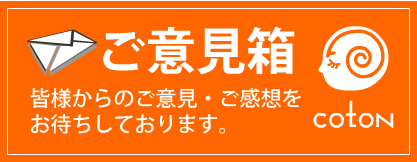 ご意見箱

皆様からのご意見・ご感想をお待ちしております。

coton